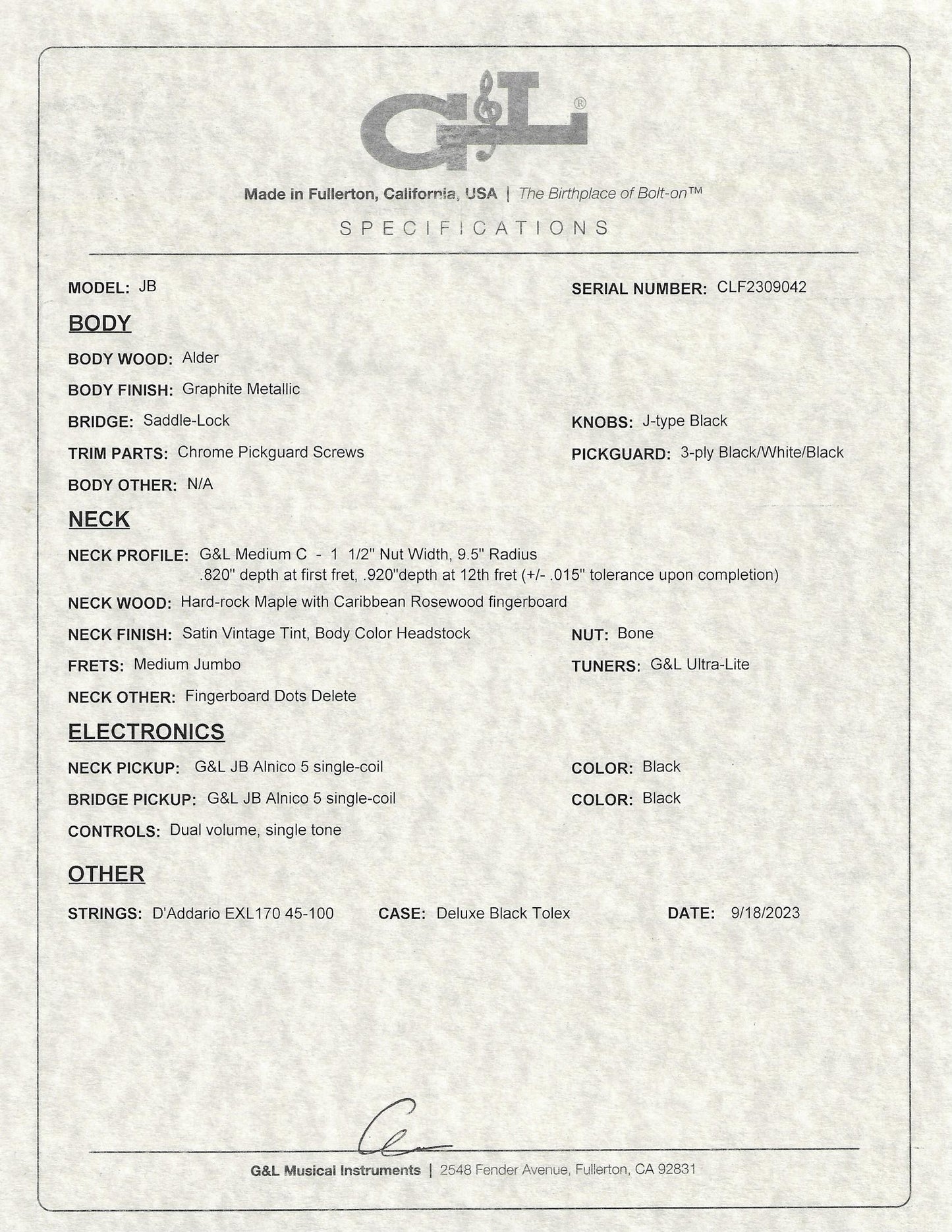 G&L®

Made in Fullerton, California, USA | The Birthplace of Bolt-on™

SPECIFICATIONS

MODEL: JB

SERIAL NUMBER: CLF2309042

BODY

BODY WOOD: Alder

BODY FINISH: Graphite Metallic

BRIDGE: Saddle-Lock

KNOBS: J-type Black

TRIM PARTS: Chrome Pickguard Screws

PICKGUARD: 3-ply Black/White/Black

BODY OTHER: N/A

NECK

NECK PROFILE: G&L Medium C - 1 1/2" Nut Width, 9.5" Radius .820" depth at first fret, .920"depth at 12th fret (+/- .015" tolerance upon completion)

NECK WOOD: Hard-rock Maple with Caribbean Rosewood fingerboard

NECK FINISH: Satin Vintage Tint, Body Color Headstock

NUT: Bone

FRETS: Medium Jumbo

TUNERS: G&L Ultra-Lite

NECK OTHER: Fingerboard Dots Delete

ELECTRONICS

NECK PICKUP: G&L JB Alnico 5 single-coil

COLOR: Black

BRIDGE PICKUP: G&L JB Alnico 5 single-coil

COLOR: Black

CONTROLS: Dual volume, single tone

OTHER

STRINGS: D'Addario EXL170 45-100

CASE: Deluxe Black Tolex

DATE: 9/18/2023

G&L Musical Instruments | 2548 Fender Avenue, Fullerton, CA 92831